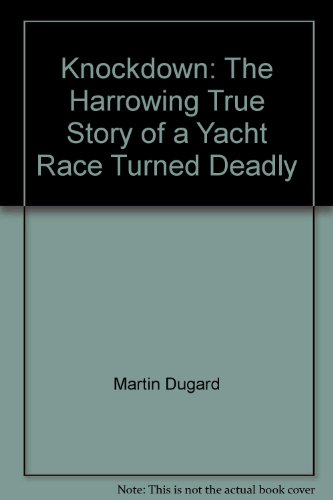 Knockdown: The Harrowing True Story of a Yacht Race Turned Deadly

Martin Dugard

Note: This is not the actual book cover